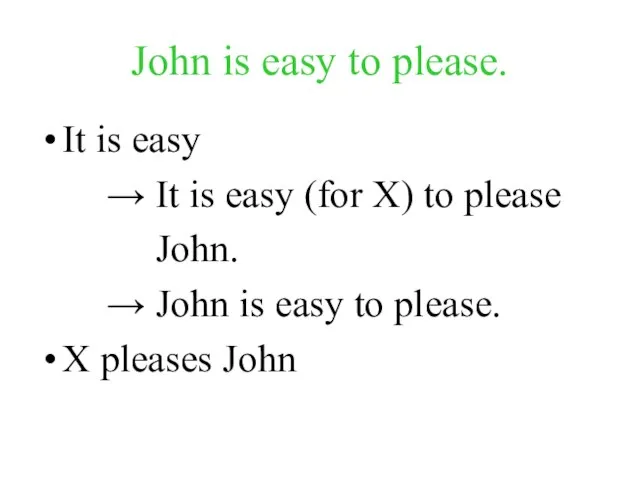 John is easy to please.

• It is easy

→ It is easy (for X) to please John.

→ John is easy to please.

• X pleases John